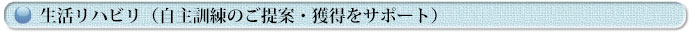 生活リハビリ（自主訓練のご提案・獲得をサポート）